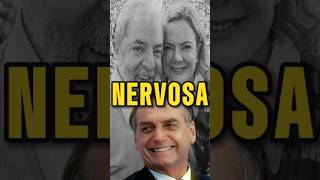 NERVOSA